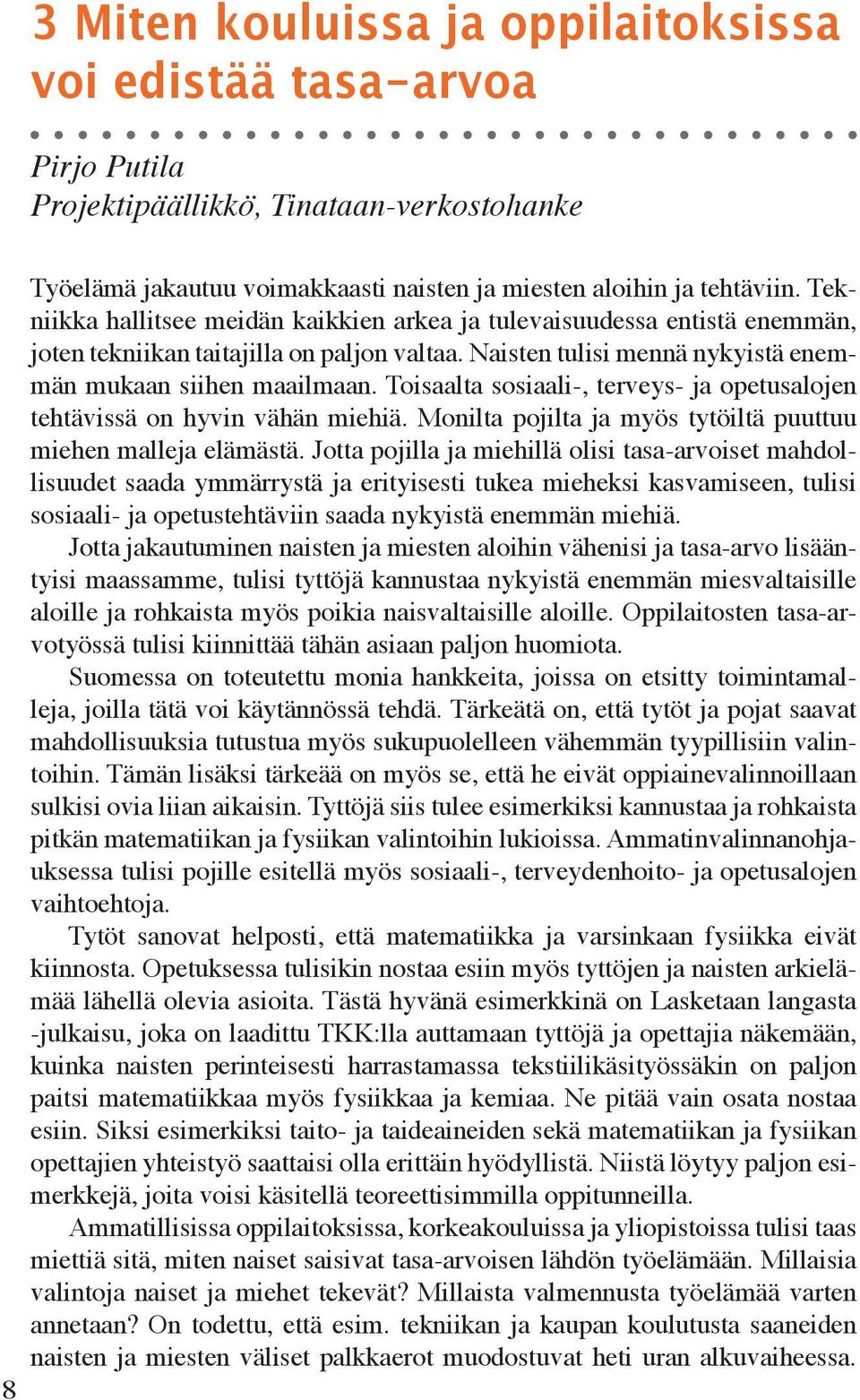 3 Miten kouluissa ja oppilaitoksissa voi edistää tasa-arvoa

Pirjo Putila
Projektipäällikkö, Tinataan-verkostohanke

Työelämä jakautuu voimakkaasti naisten ja miesten aloihin ja tehtäviin. Tekniikka hallitsee meidän kaikkien arkea ja tulevaisuudessa entistä enemmän, joten tekniikan taitajilla on paljon valtaa. Naisten tulisi mennä nykyistä enemmän mukaan siihen maailmaan. Toisaalta sosiaali-, terveys- ja opetusalojen tehtävissä on hyvin vähän miehiä. Monilta pojilta ja myös tytöiltä puuttuu miehen malleja elämästä. Jotta pojilla ja miehillä olisi tasa-arvoiset mahdollisuudet saada ymmärrystä ja erityisesti tukea mieheksi kasvamiseen, tulisi sosiaali- ja opetustehtäviin saada nykyistä enemmän miehiä.

Jotta jakautuminen naisten ja miesten aloihin vähenisi ja tasa-arvo lisääntyisi maassamme, tulisi tyttöjä kannustaa nykyistä enemmän miesvaltaisille aloille ja rohkaista myös poikia naisvaltaisille aloille. Oppilaitosten tasa-arvotyössä tulisi kiinnittää tähän asiaan paljon huomiota.

Suomessa on toteutettu monia hankkeita, joissa on etsitty toimintamalleja, joilla tätä voi käytännössä tehdä. Tärkeätä on, että tytöt ja pojat saavat mahdollisuuksia tutustua myös sukupuolelleen vähemmän tyypillisiin valintoihin. Tämän lisäksi tärkeää on myös se, että he eivät oppiainevalinnoillaan sulkisi ovia liian aikaisin. Tyttöjä siis tulee esimerkiksi kannustaa ja rohkaista pitkän matematiikan ja fysiikan valintoihin lukioissa. Ammatinvalinnanohjauksessa tulisi pojille esitellä myös sosiaali-, terveydenhoito- ja opetusalojen vaihtoehtoja.

Tytöt sanovat helposti, että matematiikka ja varsinkaan fysiikka eivät kiinnosta. Opetuksessa tulisikin nostaa esiin myös tyttöjen ja naisten arkielämää lähellä olevia asioita. Tästä hyvänä esimerkkinä on Lasketaan langasta -julkaisu, joka on laadittu TKK:lla auttamaan tyttöjä ja opettajia näkemään, kuinka naisten perinteisesti harrastamassa tekstiilikäsityössäkin on paljon paitsi matematiikkaa myös fysiikkaa ja kemiaa. Ne pitää vain osata nostaa esiin. Siksi esimerkiksi taito- ja taideaineiden sekä matematiikan ja fysiikan opettajien yhteistyö saattaisi olla erittäin hyödyllistä. Niistä löytyy paljon esimerkkejä, joita voisi käsitellä teoreettisimmilla oppitunneilla.

Ammatillisissa oppilaitoksissa, korkeakouluissa ja yliopistoissa tulisi taas miettiä sitä, miten naiset saisivat tasa-arvoisen lähdön työelämään. Millaisia valintoja naiset ja miehet tekevät? Millaista valmennusta työelämää varten annetaan? On todettu, että esim. tekniikan ja kaupan koulutusta saaneiden naisten ja miesten väliset palkkaerot muodostuvat heti uran alkuvaiheessa.

8